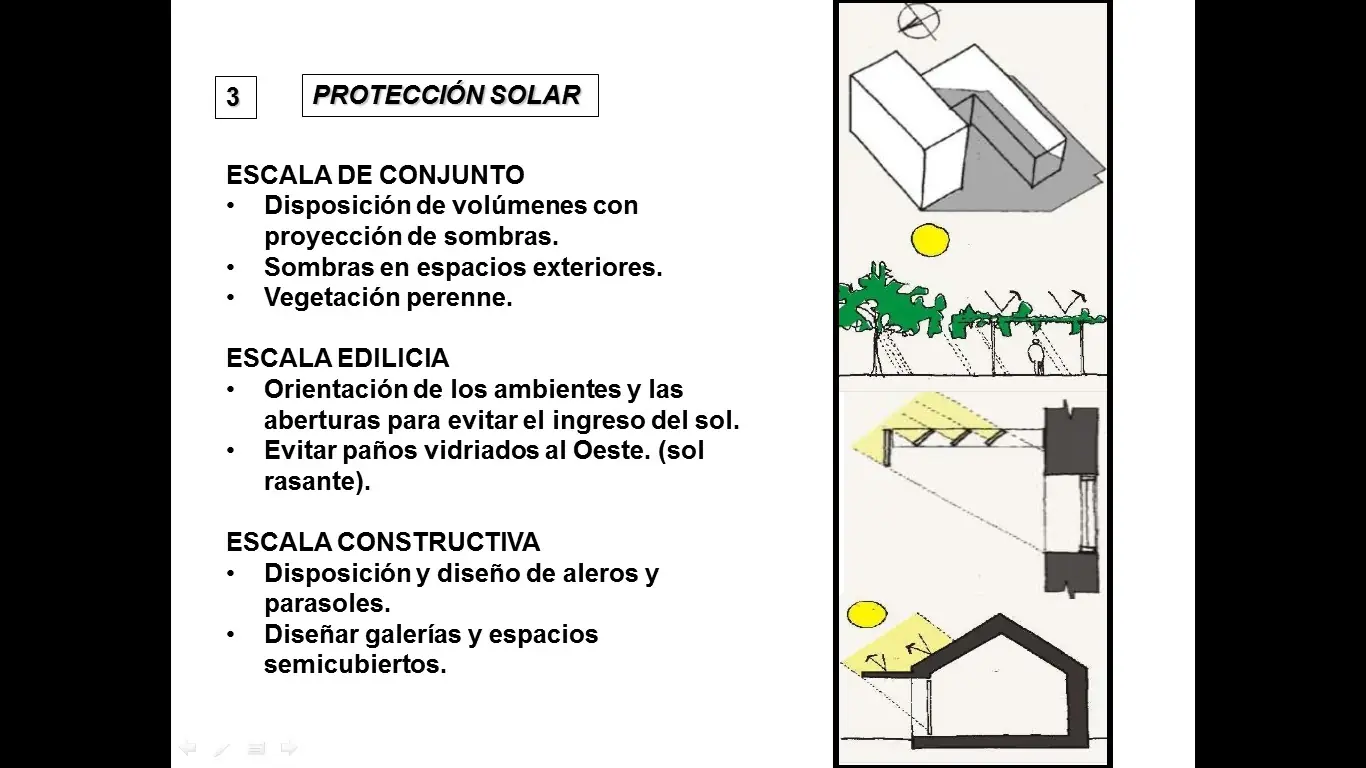 3

PROTECCIÓN SOLAR

ESCALA DE CONJUNTO
• Disposición de volúmenes con proyección de sombras.
• Sombras en espacios exteriores.
• Vegetación perenne.

ESCALA EDILICIA
• Orientación de los ambientes y las aberturas para evitar el ingreso del sol.
• Evitar paños vidriados al Oeste. (sol rasante).

ESCALA CONSTRUCTIVA
• Disposición y diseño de aleros y parasoles.
• Diseñar galerías y espacios semicubiertos.